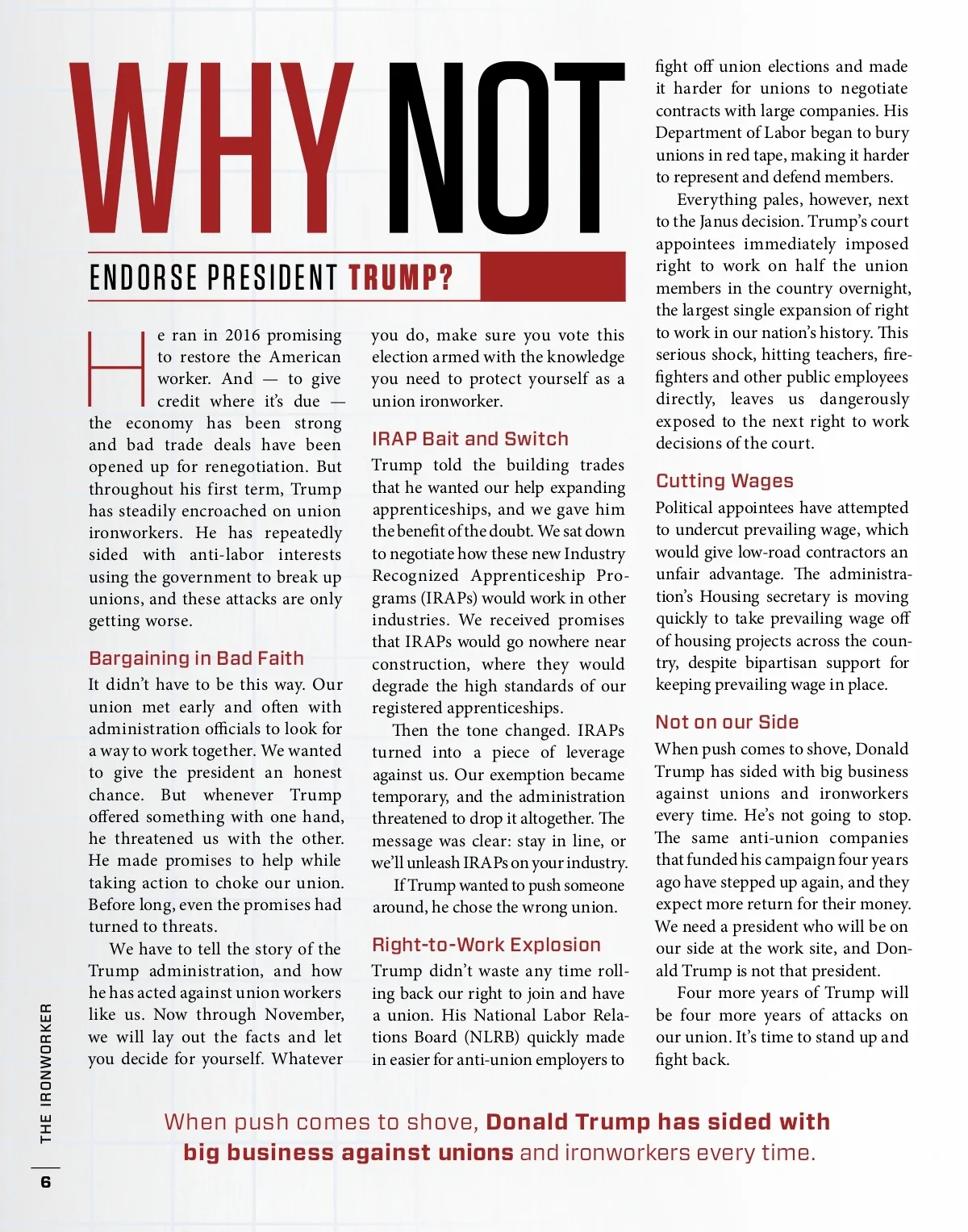 WHY NOT

ENDORSE PRESIDENT TRUMP?

He ran in 2016 promising to restore the American worker. And — to give credit where it's due — the economy has been strong and bad trade deals have been opened up for renegotiation. But throughout his first term, Trump has steadily encroached on union ironworkers. He has repeatedly sided with anti-labor interests using the government to break up unions, and these attacks are only getting worse.

Bargaining in Bad Faith

It didn't have to be this way. Our union met early and often with administration officials to look for a way to work together. We wanted to give the president an honest chance. But whenever Trump offered something with one hand, he threatened us with the other. He made promises to help while taking action to choke our union. Before long, even the promises had turned to threats.

We have to tell the story of the Trump administration, and how he has acted against union workers like us. Now through November, we will lay out the facts and let you decide for yourself. Whatever you do, make sure you vote this election armed with the knowledge you need to protect yourself as a union ironworker.

IRAP Bait and Switch

Trump told the building trades that he wanted our help expanding apprenticeships, and we gave him the benefit of the doubt. We sat down to negotiate how these new Industry Recognized Apprenticeship Programs (IRAPs) would work in other industries. We received promises that IRAPs would go nowhere near construction, where they would degrade the high standards of our registered apprenticeships.

Then the tone changed. IRAPs turned into a piece of leverage against us. Our exemption became temporary, and the administration threatened to drop it altogether. The message was clear: stay in line, or we'll unleash IRAPs on your industry.

If Trump wanted to push someone around, he chose the wrong union.

Right-to-Work Explosion

Trump didn't waste any time rolling back our right to join and have a union. His National Labor Relations Board (NLRB) quickly made in easier for anti-union employers to fight off union elections and made it harder for unions to negotiate contracts with large companies. His Department of Labor began to bury unions in red tape, making it harder to represent and defend members.

Everything pales, however, next to the Janus decision. Trump's court appointees immediately imposed right to work on half the union members in the country overnight, the largest single expansion of right to work in our nation's history. This serious shock, hitting teachers, firefighters and other public employees directly, leaves us dangerously exposed to the next right to work decisions of the court.

Cutting Wages

Political appointees have attempted to undercut prevailing wage, which would give low-road contractors an unfair advantage. The administration's Housing secretary is moving quickly to take prevailing wage off of housing projects across the country, despite bipartisan support for keeping prevailing wage in place.

Not on our Side

When push comes to shove, Donald Trump has sided with big business against unions and ironworkers every time. He's not going to stop. The same anti-union companies that funded his campaign four years ago have stepped up again, and they expect more return for their money. We need a president who will be on our side at the work site, and Donald Trump is not that president.

Four more years of Trump will be four more years of attacks on our union. It's time to stand up and fight back.

When push comes to shove, Donald Trump has sided with big business against unions and ironworkers every time.

THE IRONWORKER

6